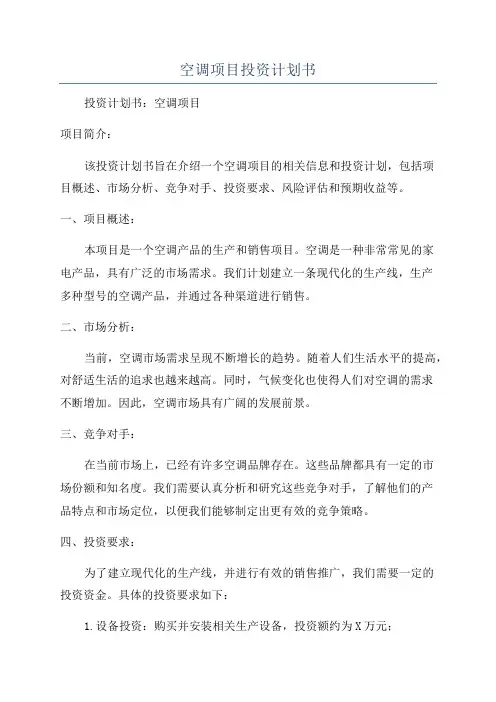 空调项目投资计划书

投资计划书：空调项目

项目简介：

该投资计划书旨在介绍一个空调项目的相关信息和投资计划，包括项目概述、市场分析、竞争对手、投资要求、风险评估和预期收益等。

一、项目概述：

本项目是一个空调产品的生产和销售项目。空调是一种非常常见的家电产品，具有广泛的市场需求。我们计划建立一条现代化的生产线，生产多种型号的空调产品，并通过各种渠道进行销售。

二、市场分析：

当前，空调市场需求呈现不断增长的趋势。随着人们生活水平的提高，对舒适生活的追求也越来越高。同时，气候变化也使得人们对空调的需求不断增加。因此，空调市场具有广阔的发展前景。

三、竞争对手：

在当前市场上，已经有许多空调品牌存在。这些品牌都具有一定的市场份额和知名度。我们需要认真分析和研究这些竞争对手，了解他们的产品特点和市场定位，以便我们能够制定出更有效的竞争策略。

四、投资要求：

为了建立现代化的生产线，并进行有效的销售推广，我们需要一定的投资资金。具体的投资要求如下：

1.设备投资：购买并安装相关生产设备，投资额约为X万元；